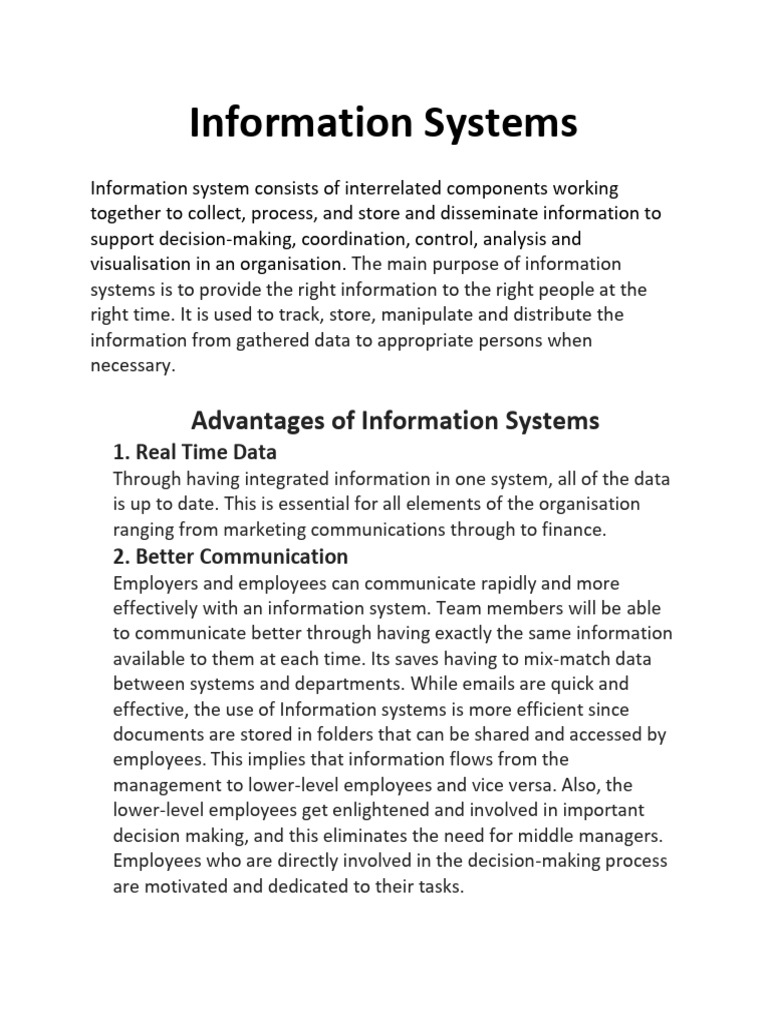 Information Systems

Information system consists of interrelated components working together to collect, process, and store and disseminate information to support decision-making, coordination, control, analysis and visualisation in an organisation. The main purpose of information systems is to provide the right information to the right people at the right time. It is used to track, store, manipulate and distribute the information from gathered data to appropriate persons when necessary.

Advantages of Information Systems

1. Real Time Data

Through having integrated information in one system, all of the data is up to date. This is essential for all elements of the organisation ranging from marketing communications through to finance.

2. Better Communication

Employers and employees can communicate rapidly and more effectively with an information system. Team members will be able to communicate better through having exactly the same information available to them at each time. Its saves having to mix-match data between systems and departments. While emails are quick and effective, the use of Information systems is more efficient since documents are stored in folders that can be shared and accessed by employees. This implies that information flows from the management to lower-level employees and vice versa. Also, the lower-level employees get enlightened and involved in important decision making, and this eliminates the need for middle managers. Employees who are directly involved in the decision-making process are motivated and dedicated to their tasks.